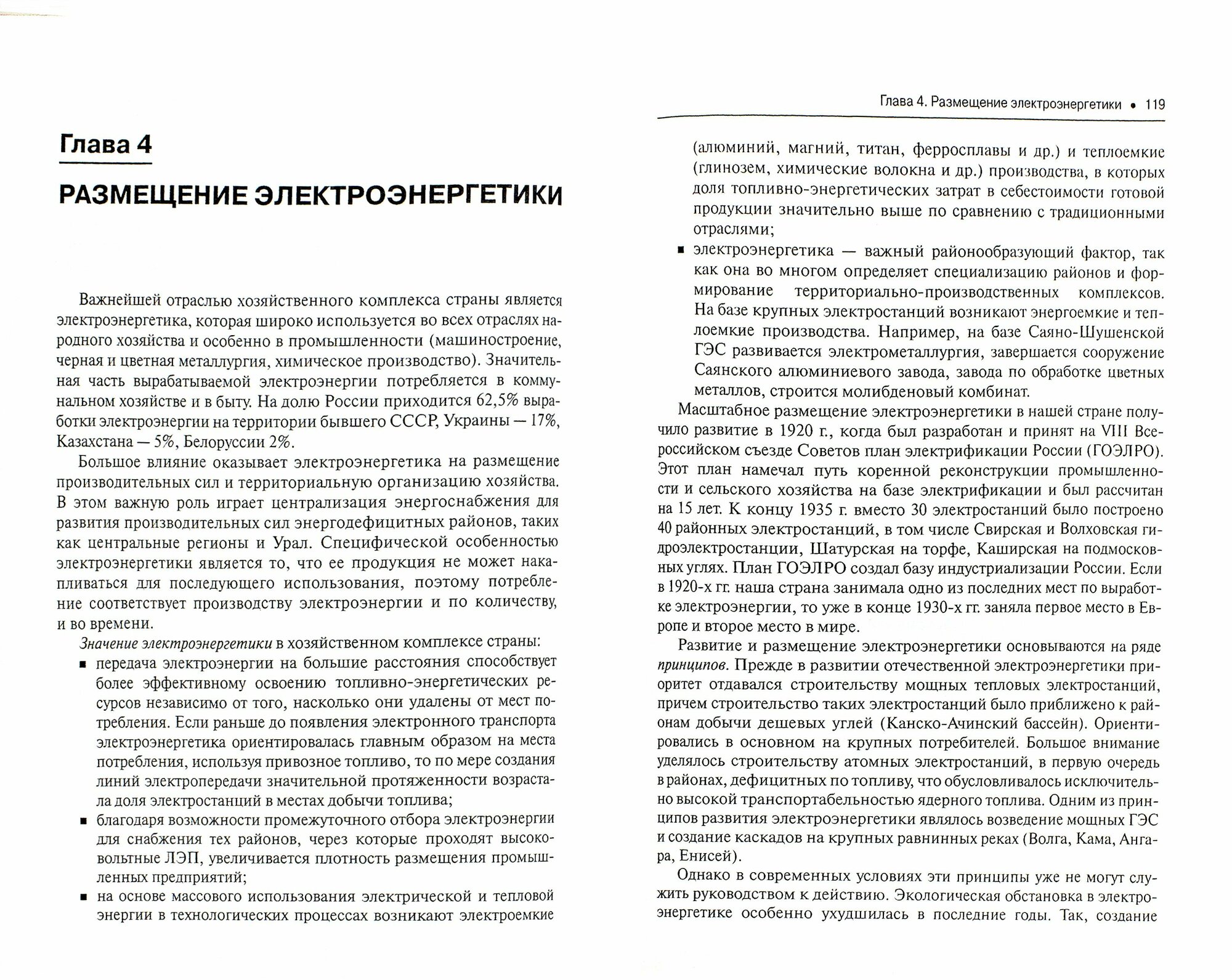 Глава 4

РАЗМЕЩЕНИЕ ЭЛЕКТРОЭНЕРГЕТИКИ

Важнейшей отраслью хозяйственного комплекса страны является электроэнергетика, которая широко используется во всех отраслях народного хозяйства и особенно в промышленности (машиностроение, черная и цветная металлургия, химическое производство). Значительная часть вырабатываемой электроэнергии потребляется в коммунальном хозяйстве и в быту. На долю России приходится 62,5% выработки электроэнергии на территории бывшего СССР, Украины — 17%, Казахстана — 5%, Белоруссии 2%.

Большое влияние оказывает электроэнергетика на размещение производительных сил и территориальную организацию хозяйства. В этом важную роль играет централизация энергоснабжения для развития производительных сил энергодефицитных районов, таких как центральные регионы и Урал. Специфической особенностью электроэнергетики является то, что ее продукция не может накапливаться для последующего использования, поэтому потребление соответствует производству электроэнергии и по количеству, и во времени.

Значение электроэнергетики в хозяйственном комплексе страны:

▪ передача электроэнергии на большие расстояния способствует более эффективному освоению топливно-энергетических ресурсов независимо от того, насколько они удалены от мест потребления. Если раньше до появления электронного транспорта электроэнергетика ориентировалась главным образом на места потребления, используя привозное топливо, то по мере создания линий электропередачи значительной протяженности возрастала доля электростанций в местах добычи топлива;

▪ благодаря возможности промежуточного отбора электроэнергии для снабжения тех районов, через которые проходят высоковольтные ЛЭП, увеличивается плотность размещения промышленных предприятий;

▪ на основе массового использования электрической и тепловой энергии в технологических процессах возникают электроемкие

Глава 4. Размещение электроэнергетики • 119

(алюминий, магний, титан, ферросплавы и др.) и теплоемкие (глинозем, химические волокна и др.) производства, в которых доля топливно-энергетических затрат в себестоимости готовой продукции значительно выше по сравнению с традиционными отраслями;

▪ электроэнергетика — важный районообразующий фактор, так как она во многом определяет специализацию районов и формирование территориально-производственных комплексов. На базе крупных электростанций возникают энергоемкие и теплоемкие производства. Например, на базе Саяно-Шушенской ГЭС развивается электрометаллургия, завершается сооружение Саянского алюминиевого завода, завода по обработке цветных металлов, строится молибденовый комбинат.

Масштабное размещение электроэнергетики в нашей стране получило развитие в 1920 г., когда был разработан и принят на VIII Всероссийском съезде Советов план электрификации России (ГОЭЛРО). Этот план намечал путь коренной реконструкции промышленности и сельского хозяйства на базе электрификации и был рассчитан на 15 лет. К концу 1935 г. вместо 30 электростанций было построено 40 районных электростанций, в том числе Свирская и Волховская гидроэлектростанции, Шатурская на торфе, Каширская на подмосковных углях. План ГОЭЛРО создал базу индустриализации России. Если в 1920-х гг. наша страна занимала одно из последних мест по выработке электроэнергии, то уже в конце 1930-х гг. заняла первое место в Европе и второе место в мире.

Развитие и размещение электроэнергетики основываются на ряде принципов. Прежде в развитии отечественной электроэнергетики приоритет отдавался строительству мощных тепловых электростанций, причем строительство таких электростанций было приближено к районам добычи дешевых углей (Канско-Ачинский бассейн). Ориентировались в основном на крупных потребителей. Большое внимание уделялось строительству атомных электростанций, в первую очередь в районах, дефицитных по топливу, что обусловливалось исключительно высокой транспортабельностью ядерного топлива. Одним из принципов развития электроэнергетики являлось возведение мощных ГЭС и создание каскадов на крупных равнинных реках (Волга, Кама, Ангара, Енисей).

Однако в современных условиях эти принципы уже не могут служить руководством к действию. Экологическая обстановка в электроэнергетике особенно ухудшилась в последние годы. Так, создание